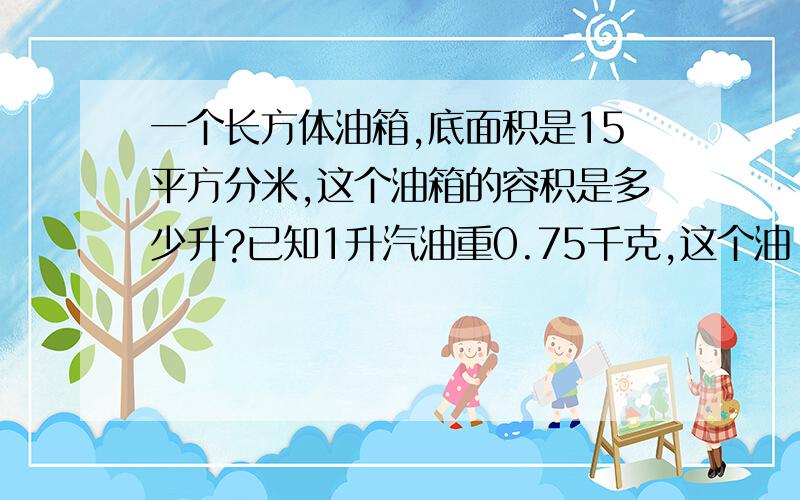 一个长方体油箱,底面积是15平方分米,这个油箱的容积是多少升?已知1升汽油重0.75千克,这个油